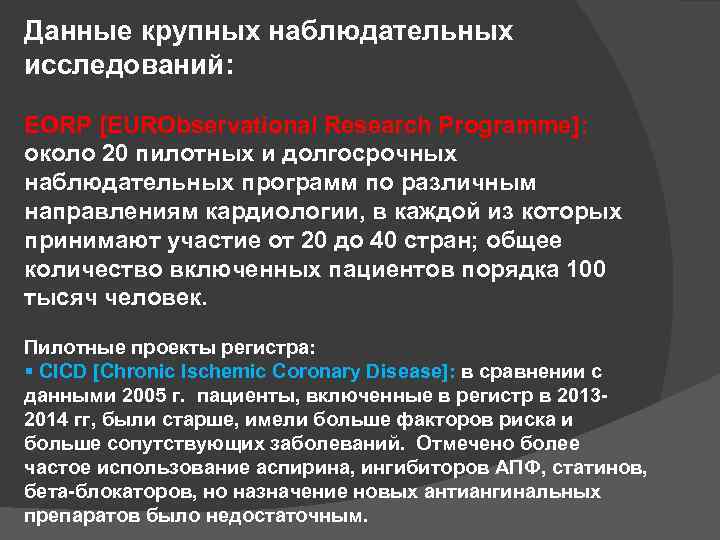 Данные крупных наблюдательных исследований:

EORP [EURObservational Research Programme]: около 20 пилотных и долгосрочных наблюдательных программ по различным направлениям кардиологии, в каждой из которых принимают участие от 20 до 40 стран; общее количество включенных пациентов порядка 100 тысяч человек.

Пилотные проекты регистра:
▪ CICD [Chronic Ischemic Coronary Disease]: в сравнении с данными 2005 г. пациенты, включенные в регистр в 2013-2014 гг, были старше, имели больше факторов риска и больше сопутствующих заболеваний. Отмечено более частое использование аспирина, ингибиторов АПФ, статинов, бета-блокаторов, но назначение новых антиангинальных препаратов было недостаточным.